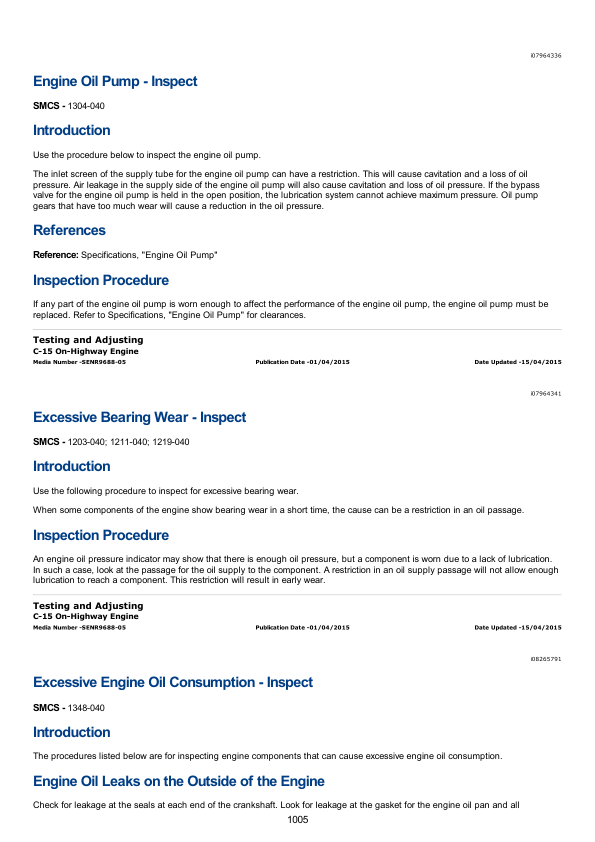 i07964336

Engine Oil Pump - Inspect

SMCS - 1304-040

Introduction

Use the procedure below to inspect the engine oil pump.

The inlet screen of the supply tube for the engine oil pump can have a restriction. This will cause cavitation and a loss of oil pressure. Air leakage in the supply side of the engine oil pump will also cause cavitation and loss of oil pressure. If the bypass valve for the engine oil pump is held in the open position, the lubrication system cannot achieve maximum pressure. Oil pump gears that have too much wear will cause a reduction in the oil pressure.

References

Reference: Specifications, "Engine Oil Pump"

Inspection Procedure

If any part of the engine oil pump is worn enough to affect the performance of the engine oil pump, the engine oil pump must be replaced. Refer to Specifications, "Engine Oil Pump" for clearances.

Testing and Adjusting
C-15 On-Highway Engine
Media Number -SENR9688-05 Publication Date -01/04/2015 Date Updated -15/04/2015

i07964341

Excessive Bearing Wear - Inspect

SMCS - 1203-040; 1211-040; 1219-040

Introduction

Use the following procedure to inspect for excessive bearing wear.

When some components of the engine show bearing wear in a short time, the cause can be a restriction in an oil passage.

Inspection Procedure

An engine oil pressure indicator may show that there is enough oil pressure, but a component is worn due to a lack of lubrication. In such a case, look at the passage for the oil supply to the component. A restriction in an oil supply passage will not allow enough lubrication to reach a component. This restriction will result in early wear.

Testing and Adjusting
C-15 On-Highway Engine
Media Number -SENR9688-05 Publication Date -01/04/2015 Date Updated -15/04/2015

i08265791

Excessive Engine Oil Consumption - Inspect

SMCS - 1348-040

Introduction

The procedures listed below are for inspecting engine components that can cause excessive engine oil consumption.

Engine Oil Leaks on the Outside of the Engine

Check for leakage at the seals at each end of the crankshaft. Look for leakage at the gasket for the engine oil pan and all

1005